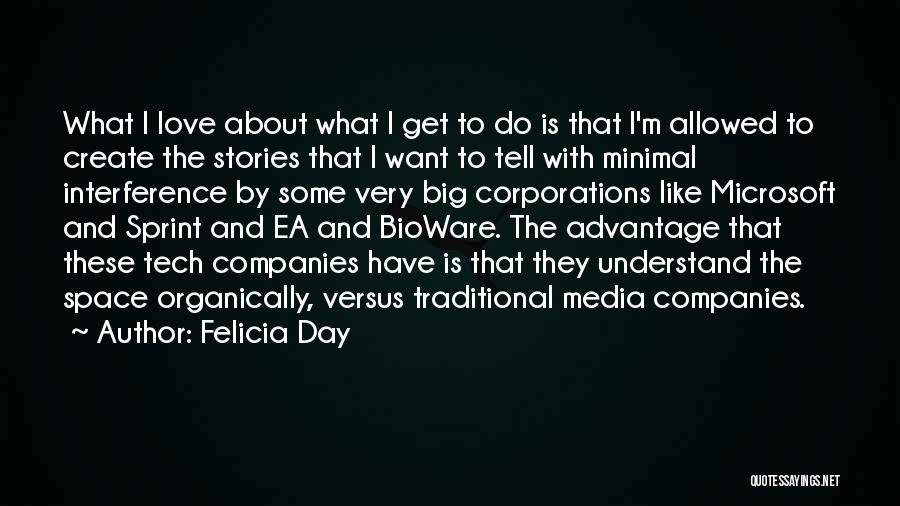 What I love about what I get to do is that I'm allowed to create the stories that I want to tell with minimal interference by some very big corporations like Microsoft and Sprint and EA and BioWare. The advantage that these tech companies have is that they understand the space organically, versus traditional media companies.
~ Author: Felicia Day

QUOTESSAYINGS.NET